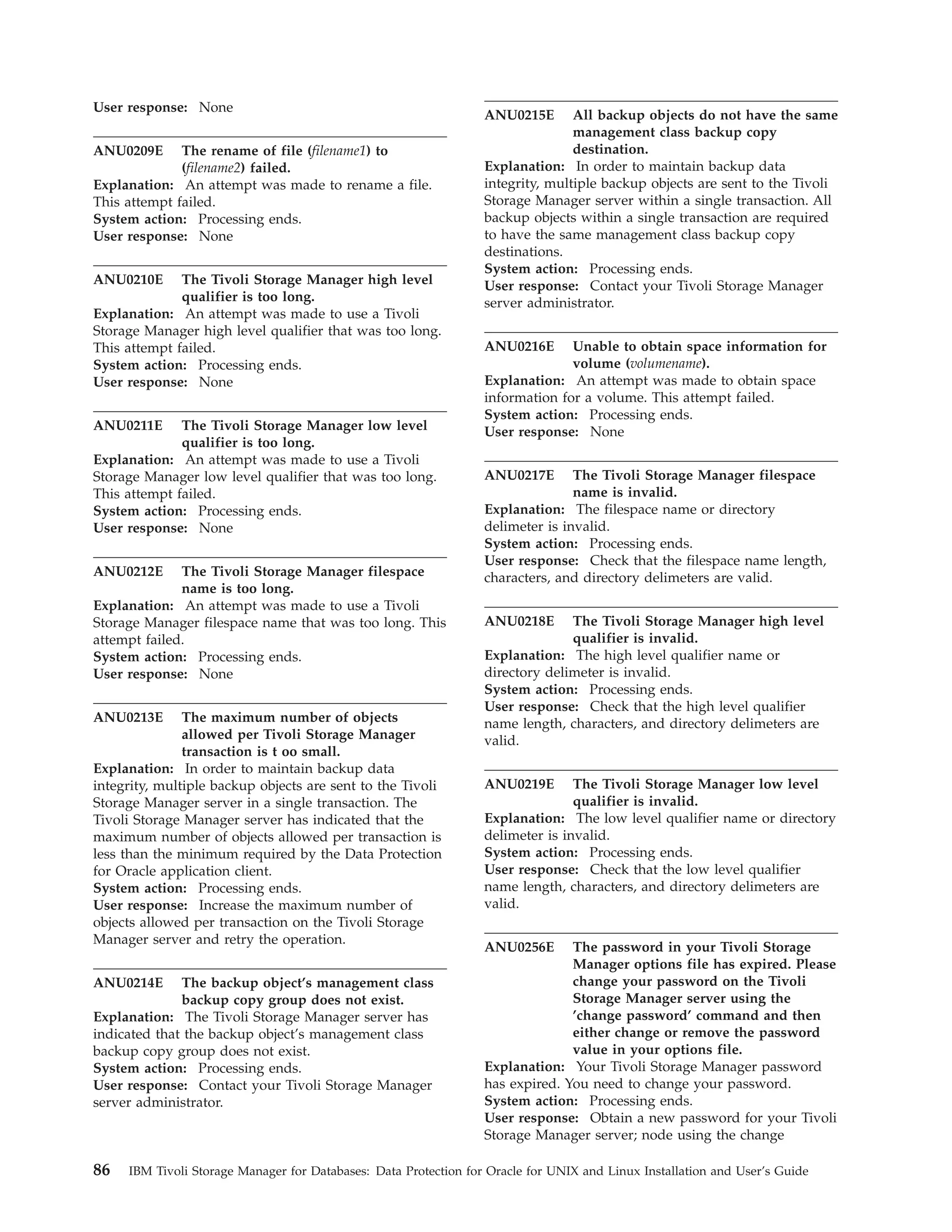 User response: None

ANU0209E The rename of file (filename1) to (filename2) failed.
Explanation: An attempt was made to rename a file. This attempt failed.
System action: Processing ends.
User response: None

ANU0210E The Tivoli Storage Manager high level qualifier is too long.
Explanation: An attempt was made to use a Tivoli Storage Manager high level qualifier that was too long. This attempt failed.
System action: Processing ends.
User response: None

ANU0211E The Tivoli Storage Manager low level qualifier is too long.
Explanation: An attempt was made to use a Tivoli Storage Manager low level qualifier that was too long. This attempt failed.
System action: Processing ends.
User response: None

ANU0212E The Tivoli Storage Manager filespace name is too long.
Explanation: An attempt was made to use a Tivoli Storage Manager filespace name that was too long. This attempt failed.
System action: Processing ends.
User response: None

ANU0213E The maximum number of objects allowed per Tivoli Storage Manager transaction is t oo small.
Explanation: In order to maintain backup data integrity, multiple backup objects are sent to the Tivoli Storage Manager server in a single transaction. The Tivoli Storage Manager server has indicated that the maximum number of objects allowed per transaction is less than the minimum required by the Data Protection for Oracle application client.
System action: Processing ends.
User response: Increase the maximum number of objects allowed per transaction on the Tivoli Storage Manager server and retry the operation.

ANU0214E The backup object's management class backup copy group does not exist.
Explanation: The Tivoli Storage Manager server has indicated that the backup object's management class backup copy group does not exist.
System action: Processing ends.
User response: Contact your Tivoli Storage Manager server administrator.

ANU0215E All backup objects do not have the same management class backup copy destination.
Explanation: In order to maintain backup data integrity, multiple backup objects are sent to the Tivoli Storage Manager server within a single transaction. All backup objects within a single transaction are required to have the same management class backup copy destinations.
System action: Processing ends.
User response: Contact your Tivoli Storage Manager server administrator.

ANU0216E Unable to obtain space information for volume (volumename).
Explanation: An attempt was made to obtain space information for a volume. This attempt failed.
System action: Processing ends.
User response: None

ANU0217E The Tivoli Storage Manager filespace name is invalid.
Explanation: The filespace name or directory delimeter is invalid.
System action: Processing ends.
User response: Check that the filespace name length, characters, and directory delimeters are valid.

ANU0218E The Tivoli Storage Manager high level qualifier is invalid.
Explanation: The high level qualifier name or directory delimeter is invalid.
System action: Processing ends.
User response: Check that the high level qualifier name length, characters, and directory delimeters are valid.

ANU0219E The Tivoli Storage Manager low level qualifier is invalid.
Explanation: The low level qualifier name or directory delimeter is invalid.
System action: Processing ends.
User response: Check that the low level qualifier name length, characters, and directory delimeters are valid.

ANU0256E The password in your Tivoli Storage Manager options file has expired. Please change your password on the Tivoli Storage Manager server using the 'change password' command and then either change or remove the password value in your options file.
Explanation: Your Tivoli Storage Manager password has expired. You need to change your password.
System action: Processing ends.
User response: Obtain a new password for your Tivoli Storage Manager server; node using the change

86 IBM Tivoli Storage Manager for Databases: Data Protection for Oracle for UNIX and Linux Installation and User's Guide